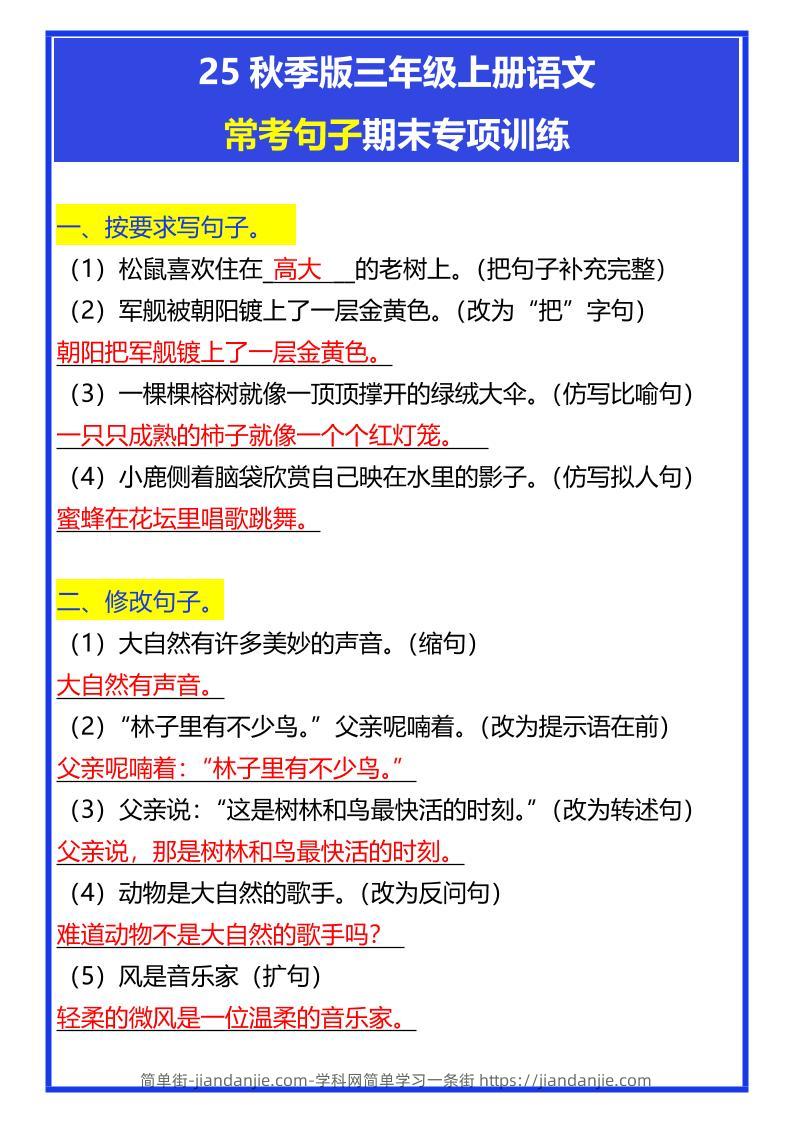 25 秋季版三年级上册语文

常考句子期末专项训练

一、按要求写句子。

（1）松鼠喜欢住在_高大___的老树上。（把句子补充完整）

（2）军舰被朝阳镀上了一层金黄色。（改为“把”字句）

朝阳把军舰镀上了一层金黄色。

（3）一棵棵榕树就像一顶顶撑开的绿绒大伞。（仿写比喻句）

一只只成熟的柿子就像一个个红灯笼。

（4）小鹿侧着脑袋欣赏自己映在水里的影子。（仿写拟人句）

蜜蜂在花坛里唱歌跳舞。

二、修改句子。

（1）大自然有许多美妙的声音。（缩句）

大自然有声音。

（2）“林子里有不少鸟。”父亲呢喃着。（改为提示语在前）

父亲呢喃着：“林子里有不少鸟。”

（3）父亲说：“这是树林和鸟最快活的时刻。”（改为转述句）

父亲说，那是树林和鸟最快活的时刻。

（4）动物是大自然的歌手。（改为反问句）

难道动物不是大自然的歌手吗？

（5）风是音乐家（扩句）

轻柔的微风是一位温柔的音乐家。

简单街-jiandanjie.com-学科网简单学习一条街 https://jiandanjie.com